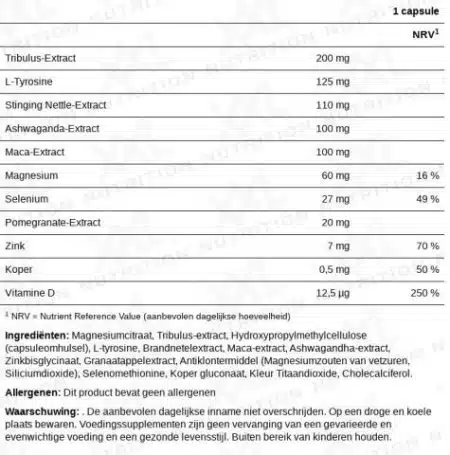 | | 1 capsule | |
|---|---|---|
| | | NRV$^1$ |
| Tribulus-Extract | 200 mg | |
| L-Tyrosine | 125 mg | |
| Stinging Nettle-Extract | 110 mg | |
| Ashwaganda-Extract | 100 mg | |
| Maca-Extract | 100 mg | |
| Magnesium | 60 mg | 16 % |
| Selenium | 27 mg | 49 % |
| Pomegranate-Extract | 20 mg | |
| Zink | 7 mg | 70 % |
| Koper | 0,5 mg | 50 % |
| Vitamine D | 12,5 µg | 250 % |

$^1$ NRV = Nutrient Reference Value (aanbevolen dagelijkse hoeveelheid)

**Ingrediënten:** Magnesiumcitraat, Tribulus-extract, Hydroxypropylmethylcellulose (capsuleomhulsel), L-tyrosine, Brandnetelextract, Maca-extract, Ashwagandha-extract, Zinkbisglycinaat, Granaatappelextract, Antiklontermiddel (Magnesiumzouten van vetzuren, Siliciumdioxide), Selenomethionine, Koper gluconaat, Kleur Titaandioxide, Cholecalciferol.

**Allergenen:** Dit product bevat geen allergenen

**Waarschuwing:** . De aanbevolen dagelijkse inname niet overschrijden. Op een droge en koele plaats bewaren. Voedingssupplementen zijn geen vervanging van een gevarieerde en evenwichtige voeding en een gezonde levensstijl. Buiten bereik van kinderen houden.